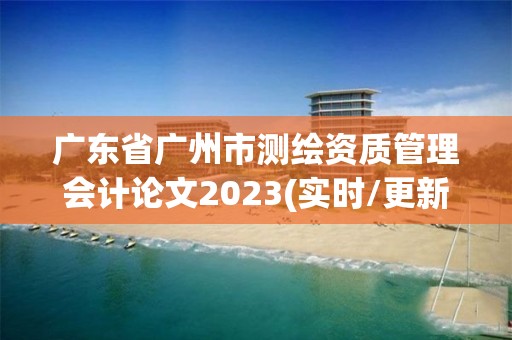 广东省广州市测绘资质管理会计论文2023(实时/更新